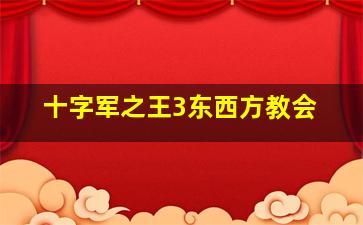 十字军之王3东西方教会